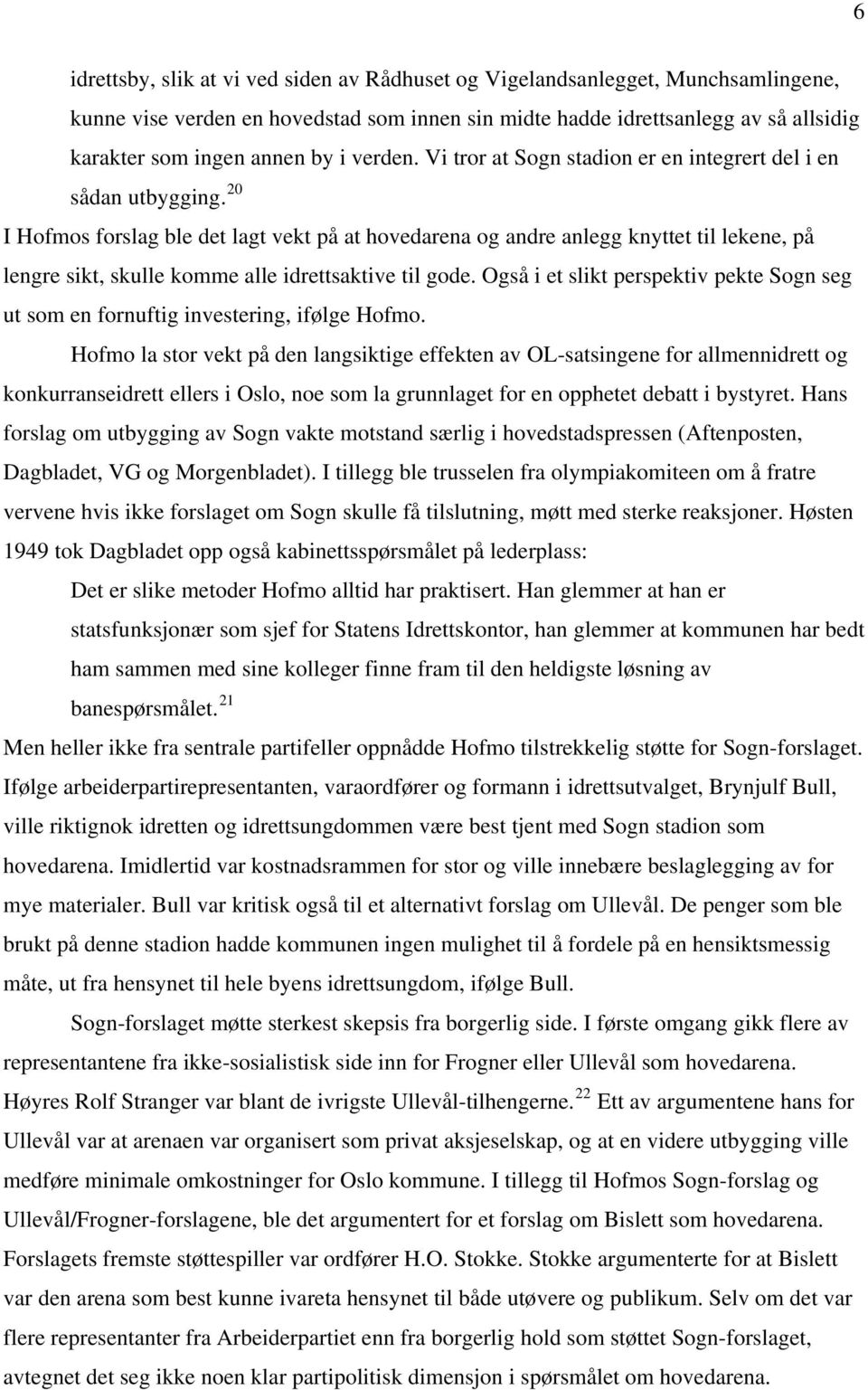 6

idrettsby, slik at vi ved siden av Rådhuset og Vigelandsanlegget, Munchsamlingene, kunne vise verden en hovedstad som innen sin midte hadde idrettsanlegg av så allsidig karakter som ingen annen by i verden. Vi tror at Sogn stadion er en integrert del i en sådan utbygging.$^{20}$

I Hofmos forslag ble det lagt vekt på at hovedarena og andre anlegg knyttet til lekene, på lengre sikt, skulle komme alle idrettsaktive til gode. Også i et slikt perspektiv pekte Sogn seg ut som en fornuftig investering, ifølge Hofmo.

Hofmo la stor vekt på den langsiktige effekten av OL-satsingene for allmennidrett og konkurranseidrett ellers i Oslo, noe som la grunnlaget for en opphetet debatt i bystyret. Hans forslag om utbygging av Sogn vakte motstand særlig i hovedstadspressen (Aftenposten, Dagbladet, VG og Morgenbladet). I tillegg ble trusselen fra olympiakomiteen om å fratre vervene hvis ikke forslaget om Sogn skulle få tilslutning, møtt med sterke reaksjoner. Høsten 1949 tok Dagbladet opp også kabinettsspørsmålet på lederplass:

Det er slike metoder Hofmo alltid har praktisert. Han glemmer at han er statsfunksjonær som sjef for Statens Idrettskontor, han glemmer at kommunen har bedt ham sammen med sine kolleger finne fram til den heldigste løsning av banespørsmålet.$^{21}$

Men heller ikke fra sentrale partifeller oppnådde Hofmo tilstrekkelig støtte for Sogn-forslaget. Ifølge arbeiderpartirepresentanten, varaordfører og formann i idrettsutvalget, Brynjulf Bull, ville riktignok idretten og idrettsungdommen være best tjent med Sogn stadion som hovedarena. Imidlertid var kostnadsrammen for stor og ville innebære beslaglegging av for mye materialer. Bull var kritisk også til et alternativt forslag om Ullevål. De penger som ble brukt på denne stadion hadde kommunen ingen mulighet til å fordele på en hensiktsmessig måte, ut fra hensynet til hele byens idrettsungdom, ifølge Bull.

Sogn-forslaget møtte sterkest skepsis fra borgerlig side. I første omgang gikk flere av representantene fra ikke-sosialistisk side inn for Frogner eller Ullevål som hovedarena. Høyres Rolf Stranger var blant de ivrigste Ullevål-tilhengerne.$^{22}$ Ett av argumentene hans for Ullevål var at arenaen var organisert som privat aksjeselskap, og at en videre utbygging ville medføre minimale omkostninger for Oslo kommune. I tillegg til Hofmos Sogn-forslag og Ullevål/Frogner-forslagene, ble det argumentert for et forslag om Bislett som hovedarena. Forslagets fremste støttespiller var ordfører H.O. Stokke. Stokke argumenterte for at Bislett var den arena som best kunne ivareta hensynet til både utøvere og publikum. Selv om det var flere representanter fra Arbeiderpartiet enn fra borgerlig hold som støttet Sogn-forslaget, avtegnet det seg ikke noen klar partipolitisk dimensjon i spørsmålet om hovedarena.